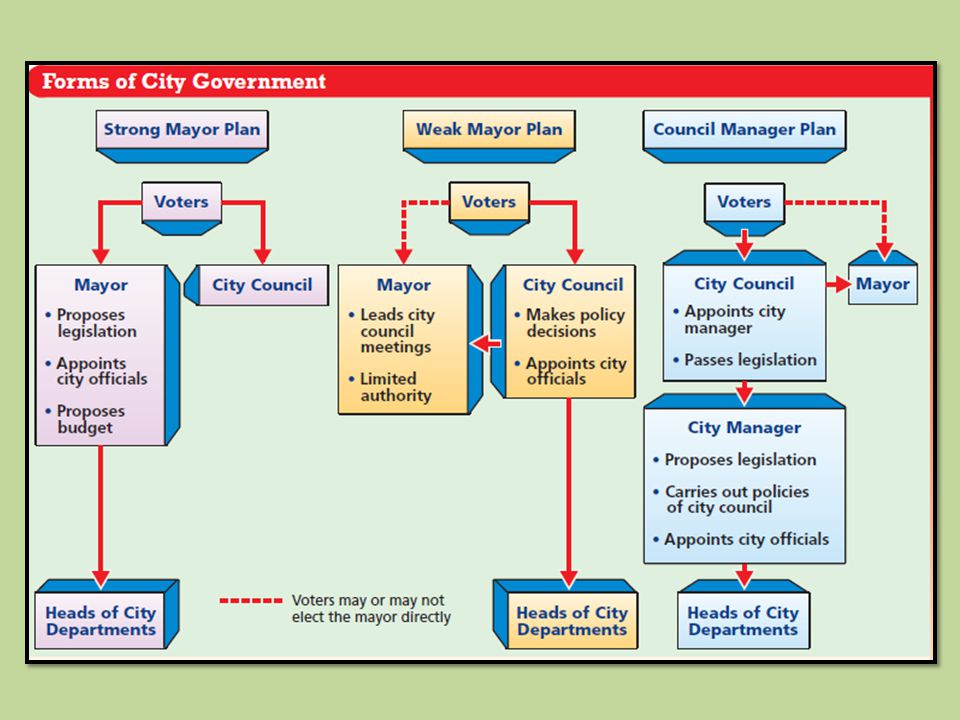 Forms of City Government

Strong Mayor Plan

Voters

Mayor
• Proposes legislation
• Appoints city officials
• Proposes budget

City Council

Heads of City Departments

Weak Mayor Plan

Voters

Mayor
• Leads city council meetings
• Limited authority

City Council
• Makes policy decisions
• Appoints city officials

Heads of City Departments

Council Manager Plan

Voters

City Council
• Appoints city manager
• Passes legislation

Mayor

City Manager
• Proposes legislation
• Carries out policies of city council
• Appoints city officials

Heads of City Departments

Voters may or may not elect the mayor directly